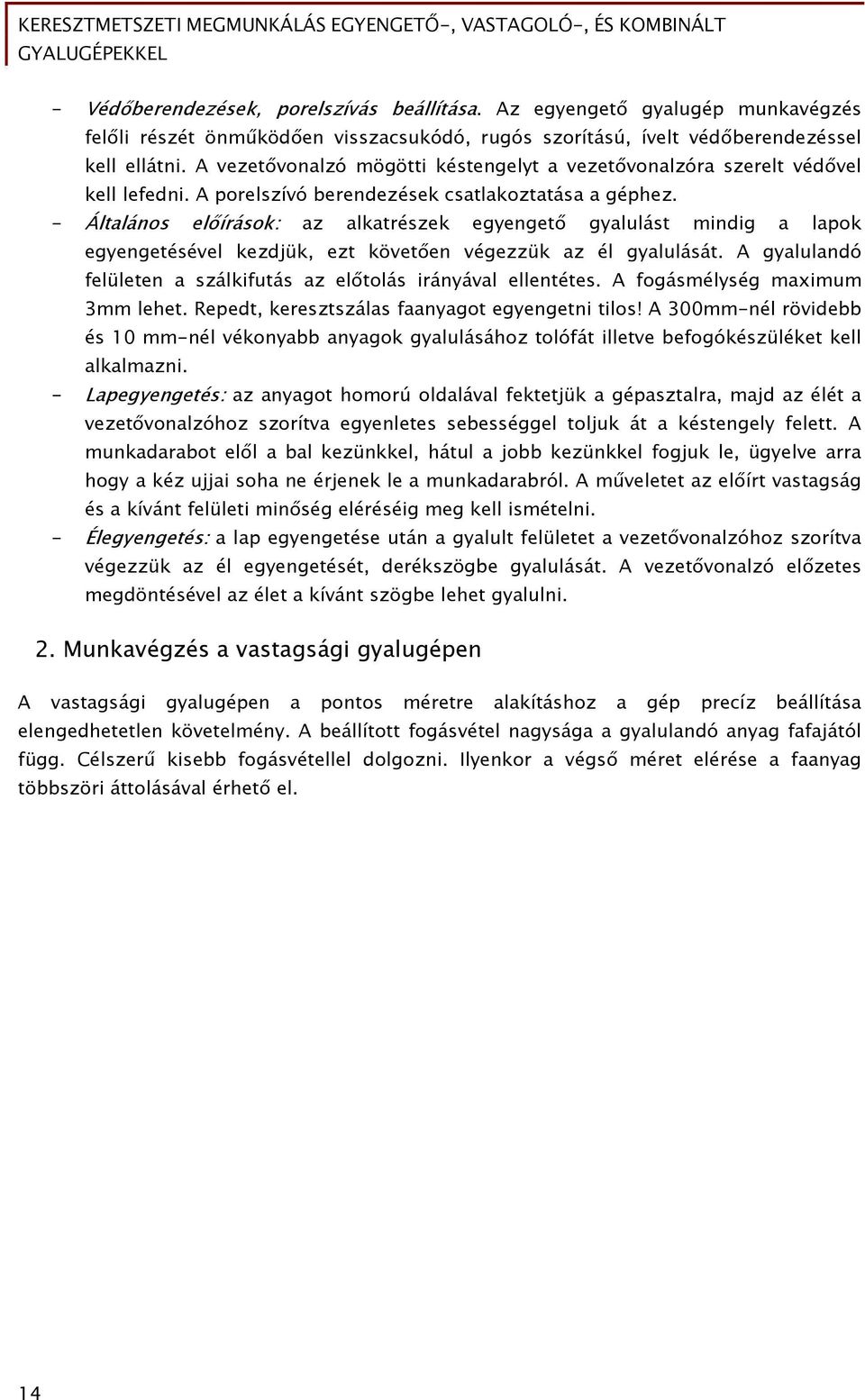 KERESZTMETSZETI MEGMUNKÁLÁS EGYENGETŐ-, VASTAGOLÓ-, ÉS KOMBINÁLT GYALUGÉPEKKEL

- Védőberendezések, porelszívás beállítása. Az egyengető gyalugép munkavégzés felőli részét önműködően visszacsukódó, rugós szorítású, ívelt védőberendezéssel kell ellátni. A vezetővonalzó mögötti késtengelyt a vezetővonalzóra szerelt védővel kell lefedni. A porelszívó berendezések csatlakoztatása a géphez.

- Általános előírások: az alkatrészek egyengető gyalulást mindig a lapok egyengetésével kezdjük, ezt követően végezzük az él gyalulását. A gyalulandó felületen a szálkifutás az előtolás irányával ellentétes. A fogásmélység maximum 3mm lehet. Repedt, keresztszálas faanyagot egyengetni tilos! A 300mm-nél rövidebb és 10 mm-nél vékonyabb anyagok gyalulásához tolófát illetve befogókészüléket kell alkalmazni.

- Lapegyengetés: az anyagot homorú oldalával fektetjük a gépasztalra, majd az élét a vezetővonalzóhoz szorítva egyenletes sebességgel toljuk át a késtengely felett. A munkadarabot elől a bal kezünkkel, hátul a jobb kezünkkel fogjuk le, ügyelve arra hogy a kéz ujjai soha ne érjenek le a munkadarabról. A műveletet az előírt vastagság és a kívánt felületi minőség eléréséig meg kell ismételni.

- Élegyengetés: a lap egyengetése után a gyalult felületet a vezetővonalzóhoz szorítva végezzük az él egyengetését, derékszögbe gyalulását. A vezetővonalzó előzetes megdöntésével az élet a kívánt szögbe lehet gyalulni.

2. Munkavégzés a vastagsági gyalugépen

A vastagsági gyalugépen a pontos méretre alakításhoz a gép precíz beállítása elengedhetetlen követelmény. A beállított fogásvétel nagysága a gyalulandó anyag fafajától függ. Célszerű kisebb fogásvétellel dolgozni. Ilyenkor a végső méret elérése a faanyag többszöri áttolásával érhető el.

14